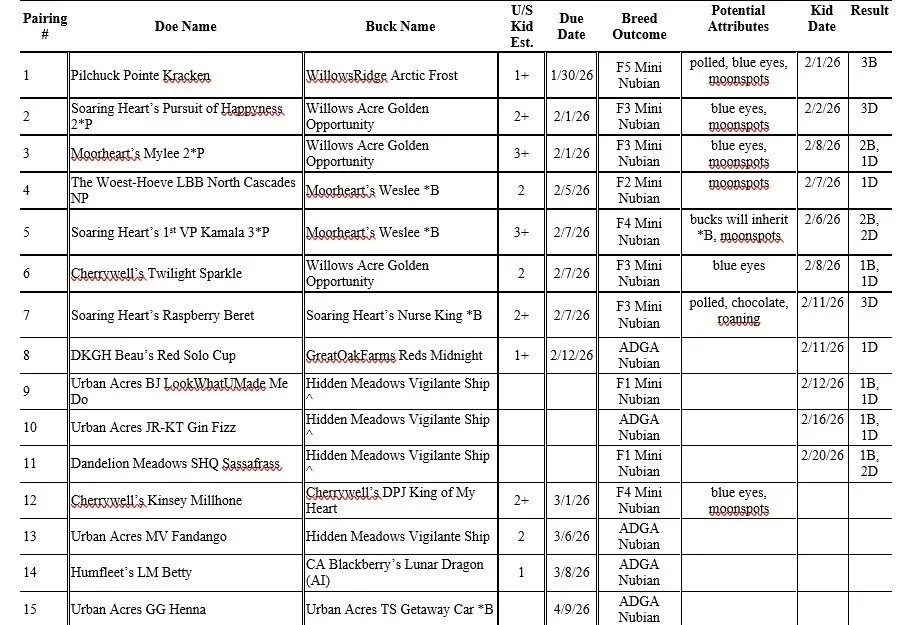 | Pairing # | Doe Name | Buck Name | U/S Kid Est. | Due Date | Breed Outcome | Potential Attributes | Kid Date | Result |
|---|---|---|---|---|---|---|---|---|
| 1 | Pilchuck Pointe Kracken | WillowsRidge Arctic Frost | 1+ | 1/30/26 | F5 Mini Nubian | polled, blue eyes, moonspots | 2/1/26 | 3B |
| 2 | Soaring Heart's Pursuit of Happyness 2*P | Willows Acre Golden Opportunity | 2+ | 2/1/26 | F3 Mini Nubian | blue eyes, moonspots | 2/2/26 | 3D |
| 3 | Moorheart's Mylee 2*P | Willows Acre Golden Opportunity | 3+ | 2/1/26 | F3 Mini Nubian | blue eyes, moonspots | 2/8/26 | 2B, 1D |
| 4 | The Woest-Hoeve LBB North Cascades NP | Moorheart's Weslee *B | 2 | 2/5/26 | F2 Mini Nubian | moonspots | 2/7/26 | 1D |
| 5 | Soaring Heart's 1st VP Kamala 3*P | Moorheart's Weslee *B | 3+ | 2/7/26 | F4 Mini Nubian | bucks will inherit *B, moonspots | 2/6/26 | 2B, 2D |
| 6 | Cherrywell's Twilight Sparkle | Willows Acre Golden Opportunity | 2 | 2/7/26 | F3 Mini Nubian | blue eyes | 2/8/26 | 1B, 1D |
| 7 | Soaring Heart's Raspberry Beret | Soaring Heart's Nurse King *B | 2+ | 2/7/26 | F3 Mini Nubian | polled, chocolate, roaning | 2/11/26 | 3D |
| 8 | DKGH Beau's Red Solo Cup | GreatOakFarms Reds Midnight | 1+ | 2/12/26 | ADGA Nubian | | 2/11/26 | 1D |
| 9 | Urban Acres BJ LookWhatUMade Me Do | Hidden Meadows Vigilante Ship ^ | | | F1 Mini Nubian | | 2/12/26 | 1B, 1D |
| 10 | Urban Acres JR-KT Gin Fizz | Hidden Meadows Vigilante Ship ^ | | | ADGA Nubian | | 2/16/26 | 1B, 1D |
| 11 | Dandelion Meadows SHQ Sassafrass | Hidden Meadows Vigilante Ship ^ | | | F1 Mini Nubian | | 2/20/26 | 1B, 2D |
| 12 | Cherrywell's Kinsey Millhone | Cherrywell's DPJ King of My Heart | 2+ | 3/1/26 | F4 Mini Nubian | blue eyes, moonspots | | |
| 13 | Urban Acres MV Fandango | Hidden Meadows Vigilante Ship | 2 | 3/6/26 | ADGA Nubian | | | |
| 14 | Humfleet's LM Betty | CA Blackberry's Lunar Dragon (AI) | 1 | 3/8/26 | ADGA Nubian | | | |
| 15 | Urban Acres GG Henna | Urban Acres TS Getaway Car *B | | 4/9/26 | ADGA Nubian | | | |